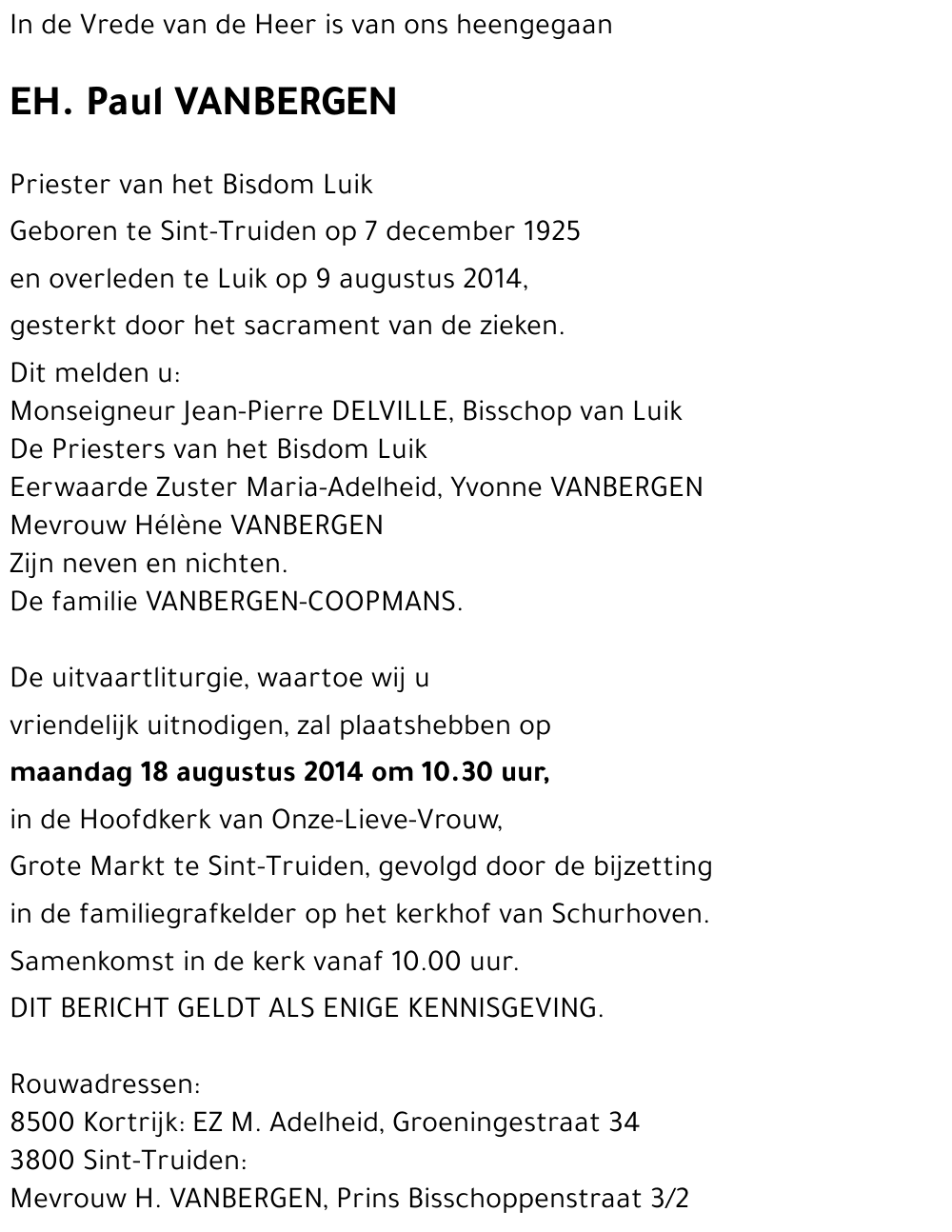 In de Vrede van de Heer is van ons heengegaan

EH. Paul VANBERGEN

Priester van het Bisdom Luik
Geboren te Sint-Truiden op 7 december 1925
en overleden te Luik op 9 augustus 2014,
gesterkt door het sacrament van de zieken.
Dit melden u:
Monseigneur Jean-Pierre DELVILLE, Bisschop van Luik
De Priesters van het Bisdom Luik
Eerwaarde Zuster Maria-Adelheid, Yvonne VANBERGEN
Mevrouw Hélène VANBERGEN
Zijn neven en nichten.
De familie VANBERGEN-COOPMANS.

De uitvaartliturgie, waartoe wij u vriendelijk uitnodigen, zal plaatshebben op
maandag 18 augustus 2014 om 10.30 uur,
in de Hoofdkerk van Onze-Lieve-Vrouw,
Grote Markt te Sint-Truiden, gevolgd door de bijzetting
in de familiegrafkelder op het kerkhof van Schurhoven.
Samenkomst in de kerk vanaf 10.00 uur.
DIT BERICHT GELDT ALS ENIGE KENNISGEVING.

Rouwadressen:
8500 Kortrijk: EZ M. Adelheid, Groeningestraat 34
3800 Sint-Truiden:
Mevrouw H. VANBERGEN, Prins Bisschoppenstraat 3/2